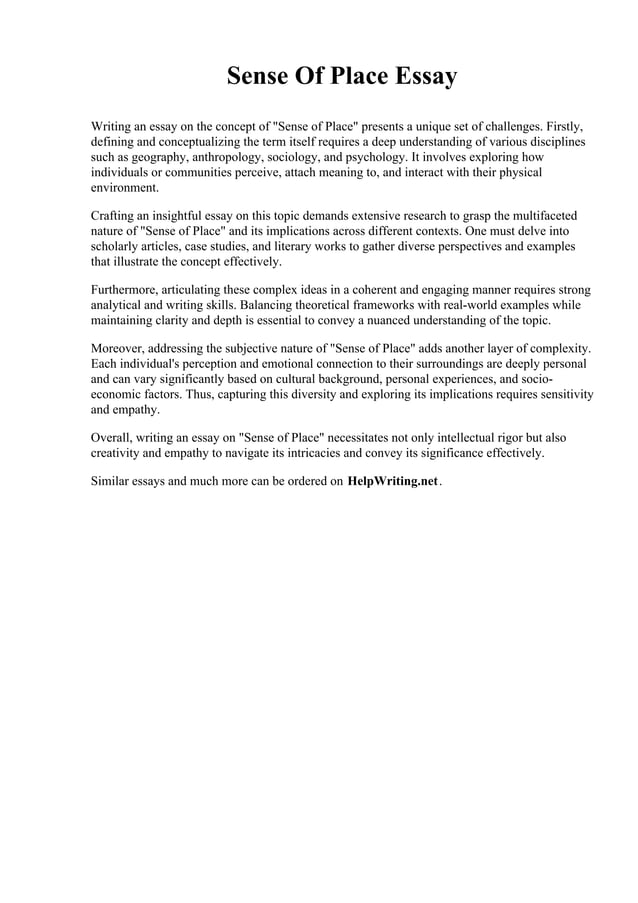 Sense Of Place Essay

Writing an essay on the concept of "Sense of Place" presents a unique set of challenges. Firstly, defining and conceptualizing the term itself requires a deep understanding of various disciplines such as geography, anthropology, sociology, and psychology. It involves exploring how individuals or communities perceive, attach meaning to, and interact with their physical environment.

Crafting an insightful essay on this topic demands extensive research to grasp the multifaceted nature of "Sense of Place" and its implications across different contexts. One must delve into scholarly articles, case studies, and literary works to gather diverse perspectives and examples that illustrate the concept effectively.

Furthermore, articulating these complex ideas in a coherent and engaging manner requires strong analytical and writing skills. Balancing theoretical frameworks with real-world examples while maintaining clarity and depth is essential to convey a nuanced understanding of the topic.

Moreover, addressing the subjective nature of "Sense of Place" adds another layer of complexity. Each individual's perception and emotional connection to their surroundings are deeply personal and can vary significantly based on cultural background, personal experiences, and socio-economic factors. Thus, capturing this diversity and exploring its implications requires sensitivity and empathy.

Overall, writing an essay on "Sense of Place" necessitates not only intellectual rigor but also creativity and empathy to navigate its intricacies and convey its significance effectively.

Similar essays and much more can be ordered on HelpWriting.net.